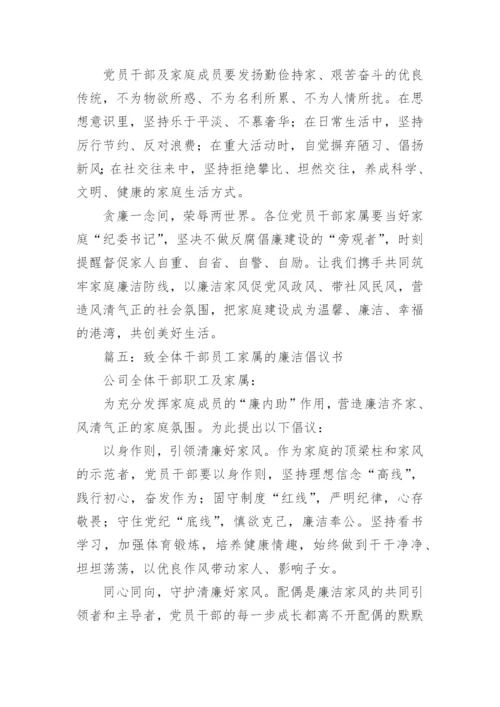 党员干部及家庭成员要发扬勤俭持家、艰苦奋斗的优良传统，不为物欲所惑、不为名利所累、不为人情所扰。在思想意识里，坚持乐于平淡、不慕奢华；在日常生活中，坚持厉行节约、反对浪费；在重大活动时，自觉摒弃陋习、倡扬新风；在社交往来中，坚持拒绝攀比、坦然交往，养成科学、文明、健康的家庭生活方式。

贪廉一念间，荣辱两世界。各位党员干部家属要当好家庭“纪委书记”，坚决不做反腐倡廉建设的“旁观者”，时刻提醒督促家人自重、自省、自警、自励。让我们携手共同筑牢家庭廉洁防线，以廉洁家风促党风政风、带社风民风，营造风清气正的社会氛围，把家庭建设成为温馨、廉洁、幸福的港湾，共创美好生活。

篇五：致全体干部员工家属的廉洁倡议书

公司全体干部职工及家属：

为充分发挥家庭成员的“廉内助”作用，营造廉洁齐家、风清气正的家庭氛围。为此提出以下倡议：

以身作则，引领清廉好家风。作为家庭的顶梁柱和家风的示范者，党员干部要以身作则，坚持理想信念“高线”，践行初心，奋发作为；固守制度“红线”，严明纪律，心存敬畏；守住党纪“底线”，慎欲克己，廉洁奉公。坚持看书学习，加强体育锻炼，培养健康情趣，始终做到干干净净、坦坦荡荡，以优良作风带动家人、影响子女。

同心同向，守护清廉好家风。配偶是廉洁家风的共同引领者和主导者，党员干部的每一步成长都离不开配偶的默默